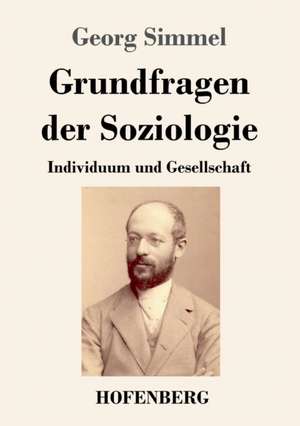 Georg Simmel

Grundfragen der Soziologie

Individuum und Gesellschaft

HOFENBERG